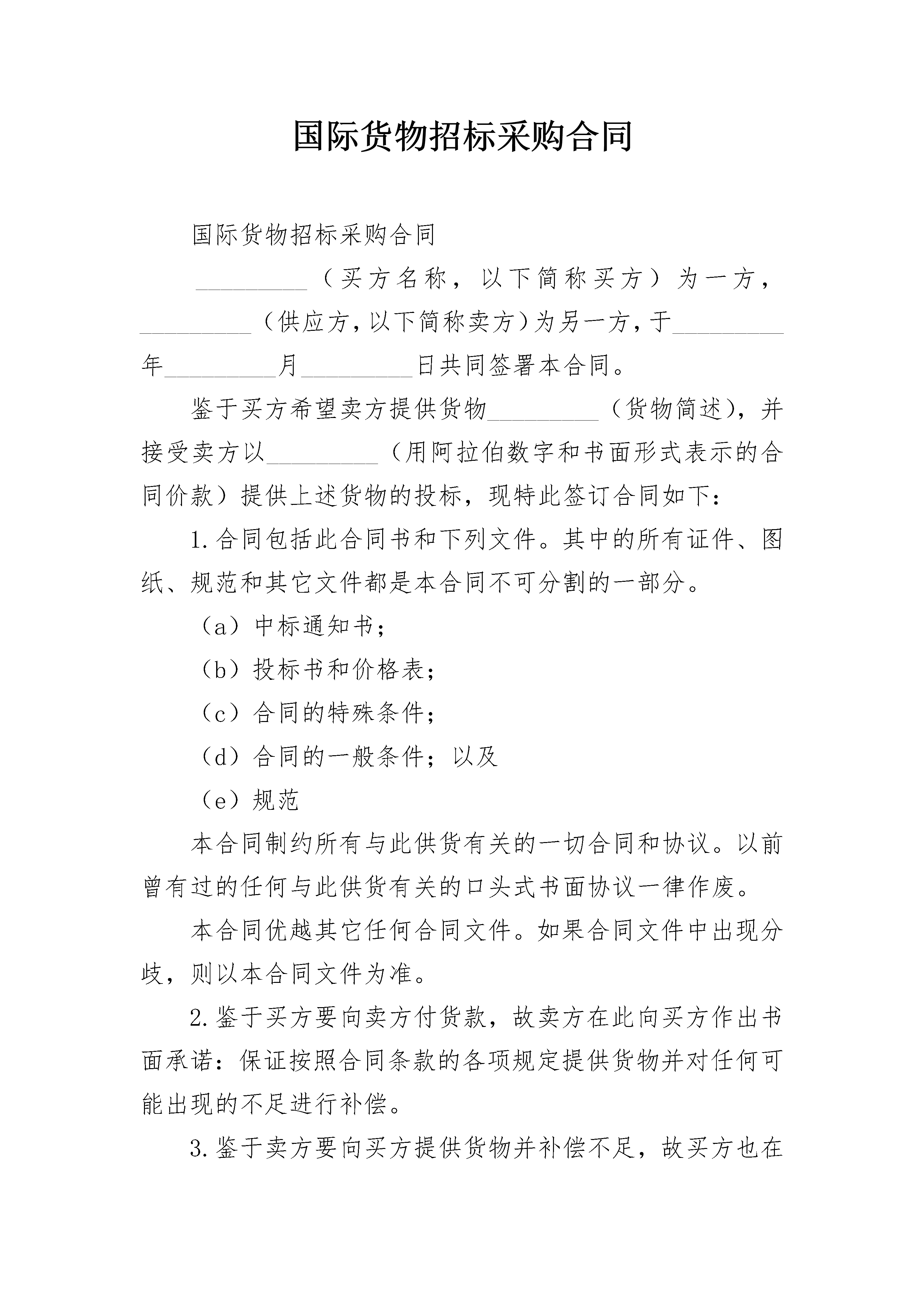 国际货物招标采购合同

国际货物招标采购合同

_________（买方名称，以下简称买方）为一方，_________（供应方，以下简称卖方）为另一方，于_________年_________月_________日共同签署本合同。

鉴于买方希望卖方提供货物_________（货物简述），并接受卖方以_________（用阿拉伯数字和书面形式表示的合同价款）提供上述货物的投标，现特此签订合同如下：

1.合同包括此合同书和下列文件。其中的所有证件、图纸、规范和其它文件都是本合同不可分割的一部分。

（a）中标通知书；

（b）投标书和价格表；

（c）合同的特殊条件；

（d）合同的一般条件；以及

（e）规范

本合同制约所有与此供货有关的一切合同和协议。以前曾有过的任何与此供货有关的口头式书面协议一律作废。

本合同优越其它任何合同文件。如果合同文件中出现分歧，则以本合同文件为准。

2.鉴于买方要向卖方付货款，故卖方在此向买方作出书面承诺：保证按照合同条款的各项规定提供货物并对任何可能出现的不足进行补偿。

3.鉴于卖方要向买方提供货物并补偿不足，故买方也在